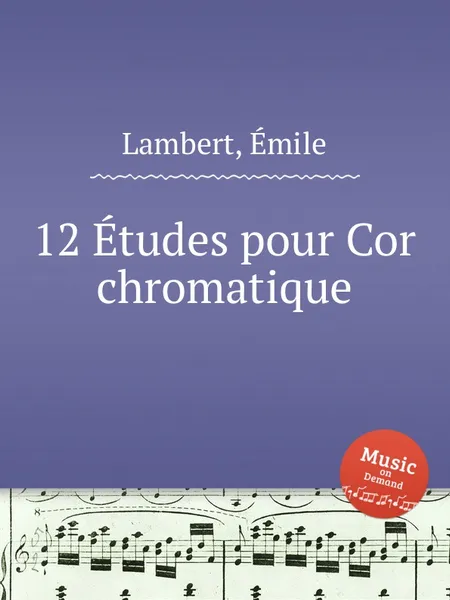 Lambert, Émile

12 Études pour Cor chromatique

Music on Demand